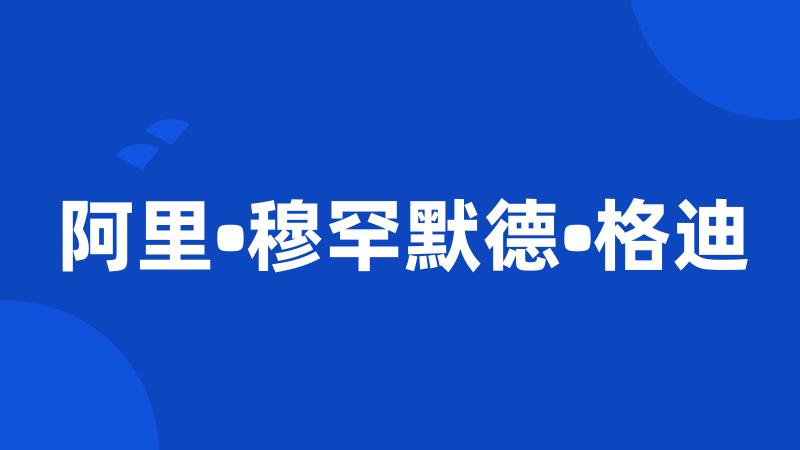 阿里•穆罕默德•格迪